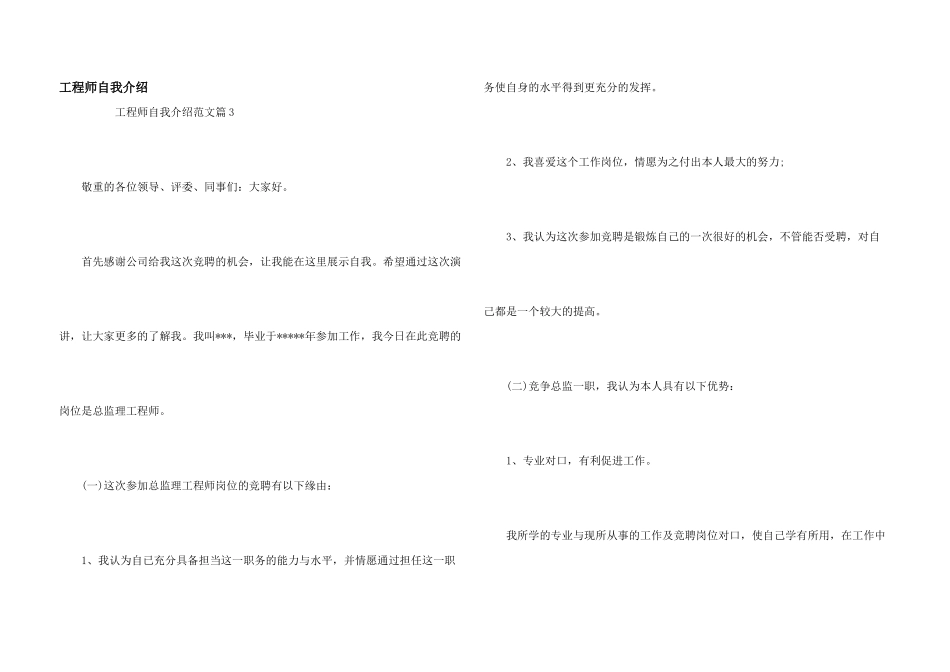 工程师自我介绍

工程师自我介绍范文篇3

敬重的各位领导、评委、同事们：大家好。

首先感谢公司给我这次竞聘的机会，让我能在这里展示自我。希望通过这次演讲，让大家更多的了解我。我叫***，毕业于*****年参加工作，我今日在此竞聘的岗位是总监理工程师。

(一)这次参加总监理工程师岗位的竞聘有以下缘由：

1、我认为自己充分具备担当这一职务的能力与水平，并情愿通过担任这一职务使自身的水平得到更充分的发挥。

2、我喜爱这个工作岗位，情愿为之付出本人最大的努力；

3、我认为这次参加竞聘是锻炼自己的一次很好的机会，不管能否受聘，对自己都是一个较大的提高。

(二)竞争总监一职，我认为本人具有以下优势：

1、专业对口，有利促进工作。

我所学的专业与现所从事的工作及竞聘岗位对口，使自己学有所用，在工作中